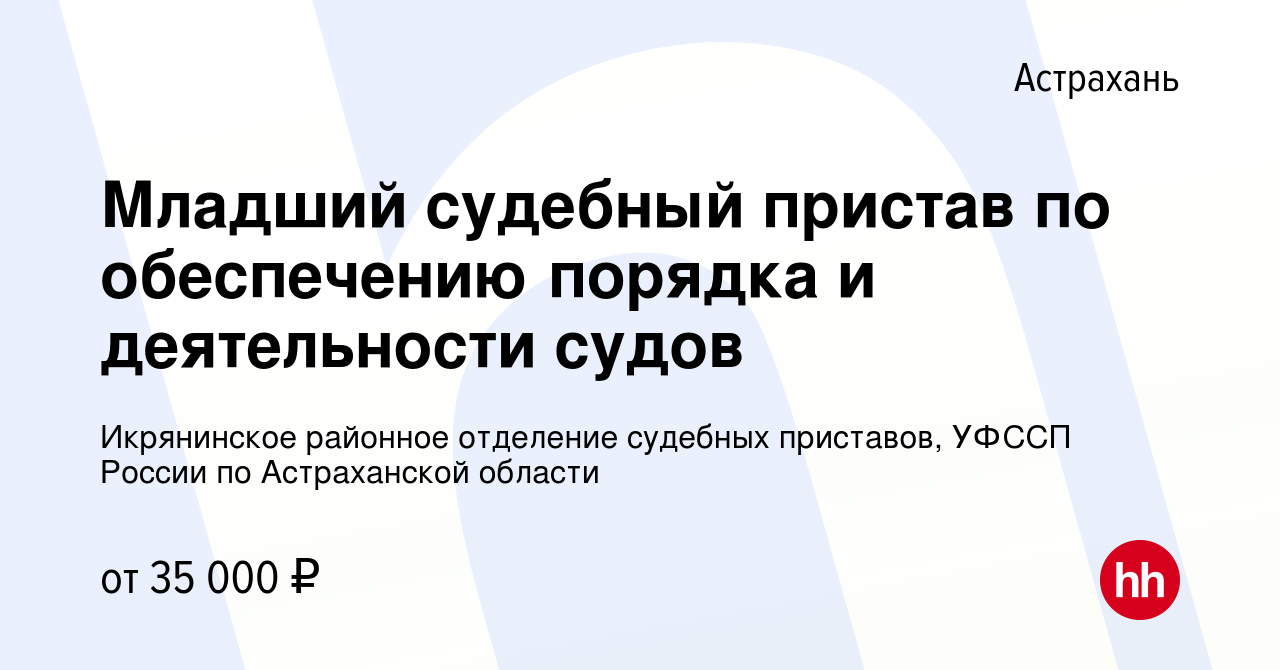 Астрахань

Младший судебный пристав по обеспечению порядка и деятельности судов

Икрянинское районное отделение судебных приставов, УФССП России по Астраханской области

от 35 000 ₽

hh